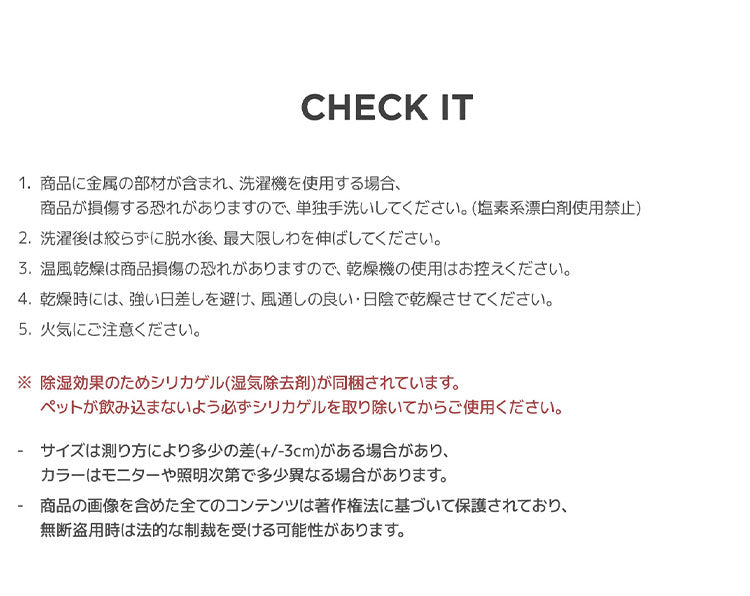 CHECK IT

1. 商品に金属の部材が含まれ、洗濯機を使用する場合、商品が損傷する恐れがありますので、単独手洗いしてください。(塩素系漂白剤使用禁止)

2. 洗濯後は絞らずに脱水後、最大限しわを伸ばしてください。

3. 温風乾燥は商品損傷の恐れがありますので、乾燥機の使用はお控えください。

4. 乾燥時には、強い日差しを避け、風通しの良い・日陰で乾燥させてください。

5. 火気にご注意ください。

※ 除湿効果のためシリカゲル(湿気除去剤)が同梱されています。ペットが飲み込まないよう必ずシリカゲルを取り除いてからご使用ください。

- サイズは測り方により多少の差(+/-3cm)がある場合があり、カラーはモニターや照明次第で多少異なる場合があります。

- 商品の画像を含めた全てのコンテンツは著作権法に基づいて保護されており、無断盗用時は法的な制裁を受ける可能性があります。